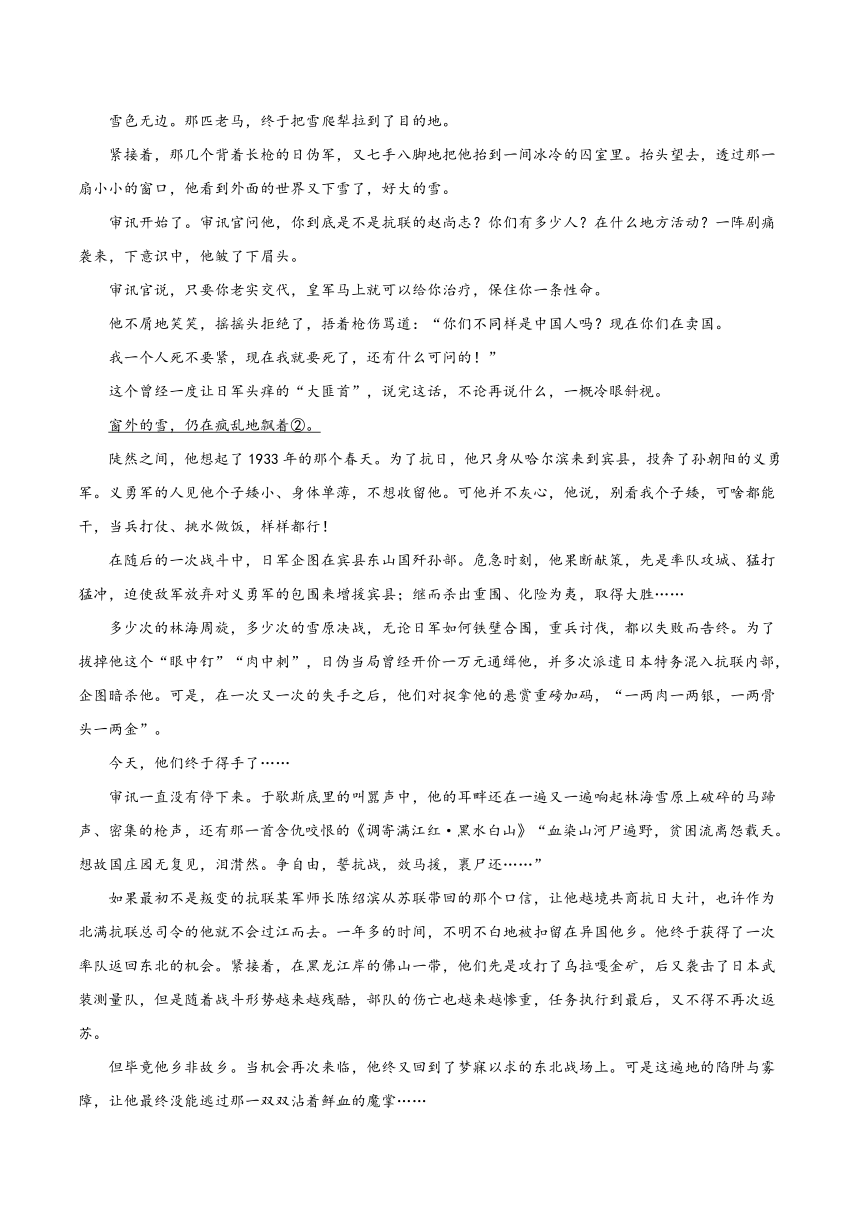 雪色无边。那匹老马，终于把雪爬犁拉到了目的地。

紧接着，那几个背着长枪的日伪军，又七手八脚地把他抬到一间冰冷的囚室里。抬头望去，透过那一扇小小的窗口，他看到外面的世界又下雪了，好大的雪。

审讯开始了。审讯官问他，你到底是不是抗联的赵尚志？你们有多少人？在什么地方活动？一阵剧痛袭来，下意识中，他皱了下眉头。

审讯官说，只要你老实交代，皇军马上就可以给你治疗，保住你一条性命。

他不屑地笑笑，摇摇头拒绝了，捂着枪伤骂道：“你们不同样是中国人吗？现在你们在卖国。

我一个人死不要紧，现在我就要死了，还有什么可问的！”

这个曾经一度让日军头痒的“大匪首”，说完这话，不论再说什么，一概冷眼斜视。

窗外的雪，仍在疯乱地飘着②。

陡然之间，他想起了1933年的那个春天。为了抗日，他只身从哈尔滨来到宾县，投奔了孙朝阳的义勇军。义勇军的人见他个子矮小、身体单薄，不想收留他。可他并不灰心，他说，别看我个子矮，可啥都能干，当兵打仗、挑水做饭，样样都行！

在随后的一次战斗中，日军企图在宾县东山围歼孙部。危急时刻，他果断献策，先是率队攻城、猛打猛冲，迫使敌军放弃对义勇军的包围来增援宾县；继而杀出重围、化险为夷，取得大胜……

多少次的林海周旋，多少次的雪原决战，无论日军如何铁壁合围，重兵讨伐，都以失败而告终。为了拔掉他这个“眼中钉”“肉中刺”，日伪当局曾经开价一万元通缉他，并多次派遣日本特务混入抗联内部，企图暗杀他。可是，在一次又一次的失手之后，他们对捉拿他的悬赏重磅加码，“一两肉一两银，一两骨头一两金”。

今天，他们终于得手了……

审讯一直没有停下来。于歇斯底里的叫嚣声中，他的耳畔还在一遍又一遍响起林海雪原上破碎的马蹄声、密集的枪声，还有那一首含仇咬恨的《调寄满江红·黑水白山》“血染山河尸遍野，贫困流离怨载天。想故国庄园无复见，泪潸然。争自由，誓抗战，效马援，裹尸还……”

如果最初不是叛变的抗联某军师长陈绍滨从苏联带回的那个口信，让他越境共商抗日大计，也许作为北满抗联总司令的他就不会过江而去。一年多的时间，不明不白地被扣留在异国他乡。他终于获得了一次率队返回东北的机会。紧接着，在黑龙江岸的佛山一带，他们先是攻打了乌拉嘎金矿，后又袭击了日本武装测量队，但是随着战斗形势越来越残酷，部队的伤亡也越来越惨重，任务执行到最后，又不得不再次返苏。

但毕竟他乡非故乡。当机会再次来临，他终又回到了梦寐以求的东北战场上。可是这遍地的陷阱与雾障，让他最终没能逃过那一双双沾着鲜血的魔掌……